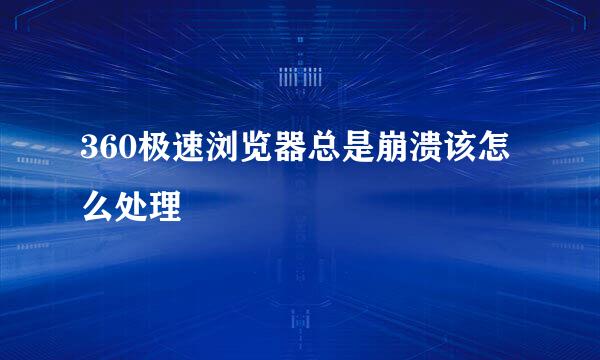 360极速浏览器总是崩溃该怎么处理